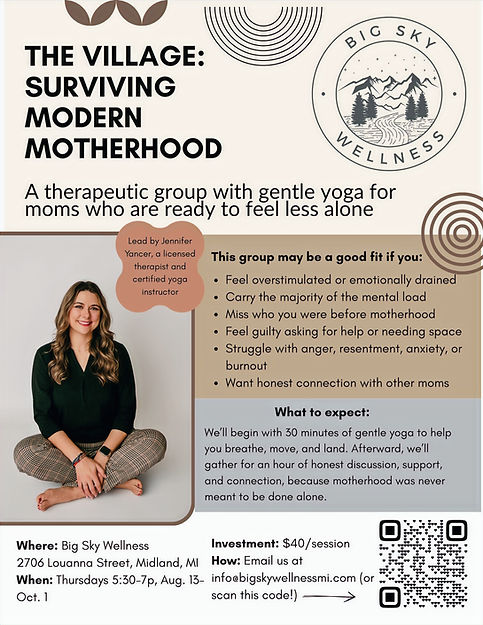 THE VILLAGE: SURVIVING MODERN MOTHERHOOD

BIG SKY WELLNESS

A therapeutic group with gentle yoga for moms who are ready to feel less alone

Lead by Jennifer Yancer, a licensed therapist and certified yoga instructor

This group may be a good fit if you:
• Feel overstimulated or emotionally drained
• Carry the majority of the mental load
• Miss who you were before motherhood
• Feel guilty asking for help or needing space
• Struggle with anger, resentment, anxiety, or burnout
• Want honest connection with other moms

What to expect:
We'll begin with 30 minutes of gentle yoga to help you breathe, move, and land. Afterward, we'll gather for an hour of honest discussion, support, and connection, because motherhood was never meant to be done alone.

Where: Big Sky Wellness
2706 Louanna Street, Midland, MI
When: Thursdays 5:30-7p, Aug. 13-Oct. 1

Investment: $40/session
How: Email us at info@bigskywellnessmi.com (or scan this code!)